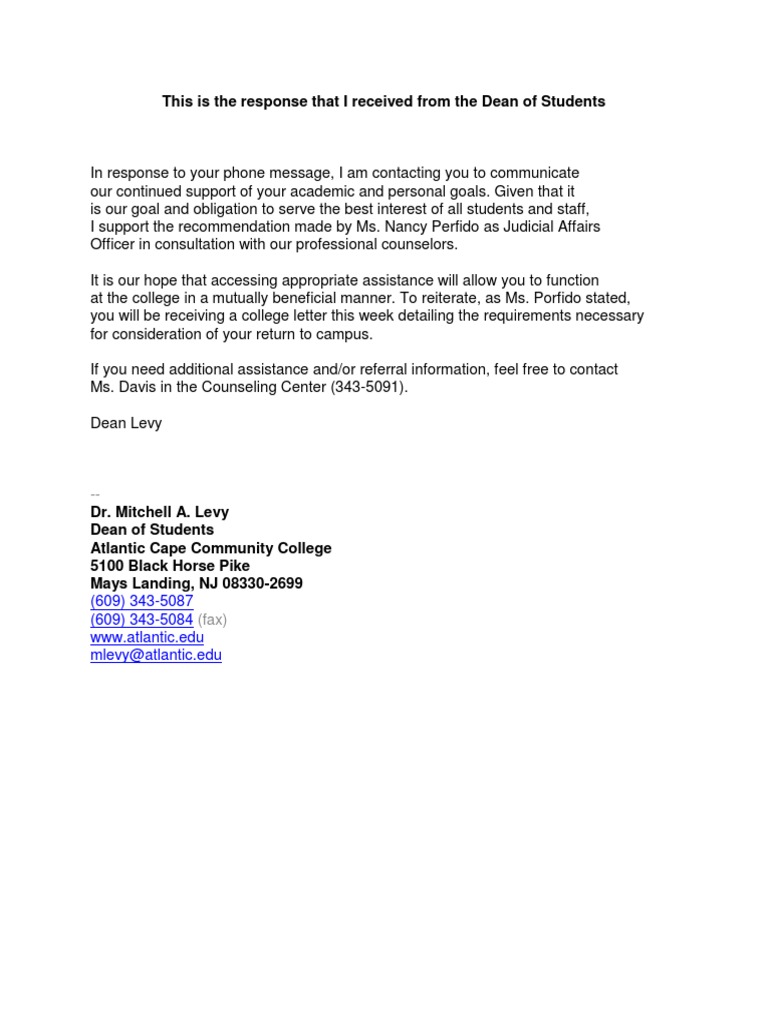 This is the response that I received from the Dean of Students

In response to your phone message, I am contacting you to communicate our continued support of your academic and personal goals. Given that it is our goal and obligation to serve the best interest of all students and staff, I support the recommendation made by Ms. Nancy Perfido as Judicial Affairs Officer in consultation with our professional counselors.

It is our hope that accessing appropriate assistance will allow you to function at the college in a mutually beneficial manner. To reiterate, as Ms. Porfido stated, you will be receiving a college letter this week detailing the requirements necessary for consideration of your return to campus.

If you need additional assistance and/or referral information, feel free to contact Ms. Davis in the Counseling Center (343-5091).

Dean Levy

--
Dr. Mitchell A. Levy
Dean of Students
Atlantic Cape Community College
5100 Black Horse Pike
Mays Landing, NJ 08330-2699
(609) 343-5087
(609) 343-5084 (fax)
www.atlantic.edu
mlevy@atlantic.edu